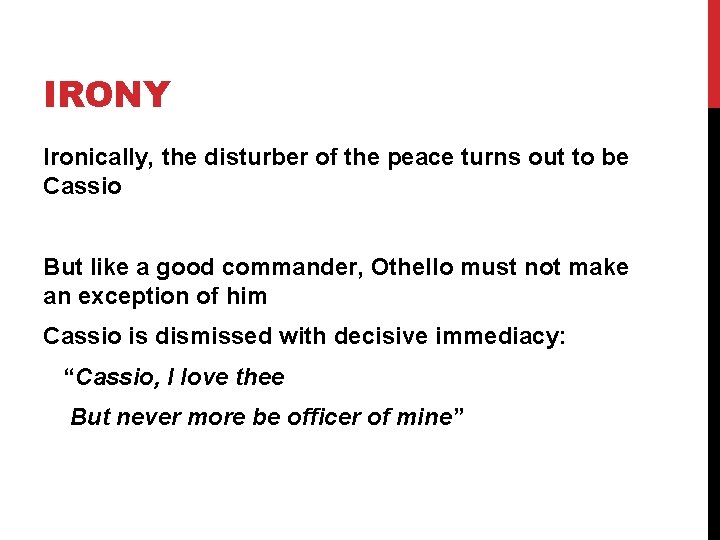 IRONY

Ironically, the disturber of the peace turns out to be Cassio

But like a good commander, Othello must not make an exception of him

Cassio is dismissed with decisive immediacy:

"Cassio, I love thee
But never more be officer of mine"